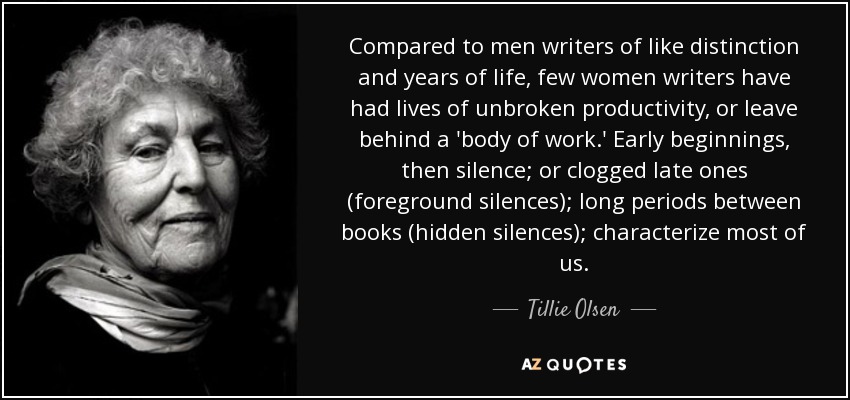 Compared to men writers of like distinction and years of life, few women writers have had lives of unbroken productivity, or leave behind a 'body of work.' Early beginnings, then silence; or clogged late ones (foreground silences); long periods between books (hidden silences); characterize most of us.

— Tillie Olsen —

AZ QUOTES